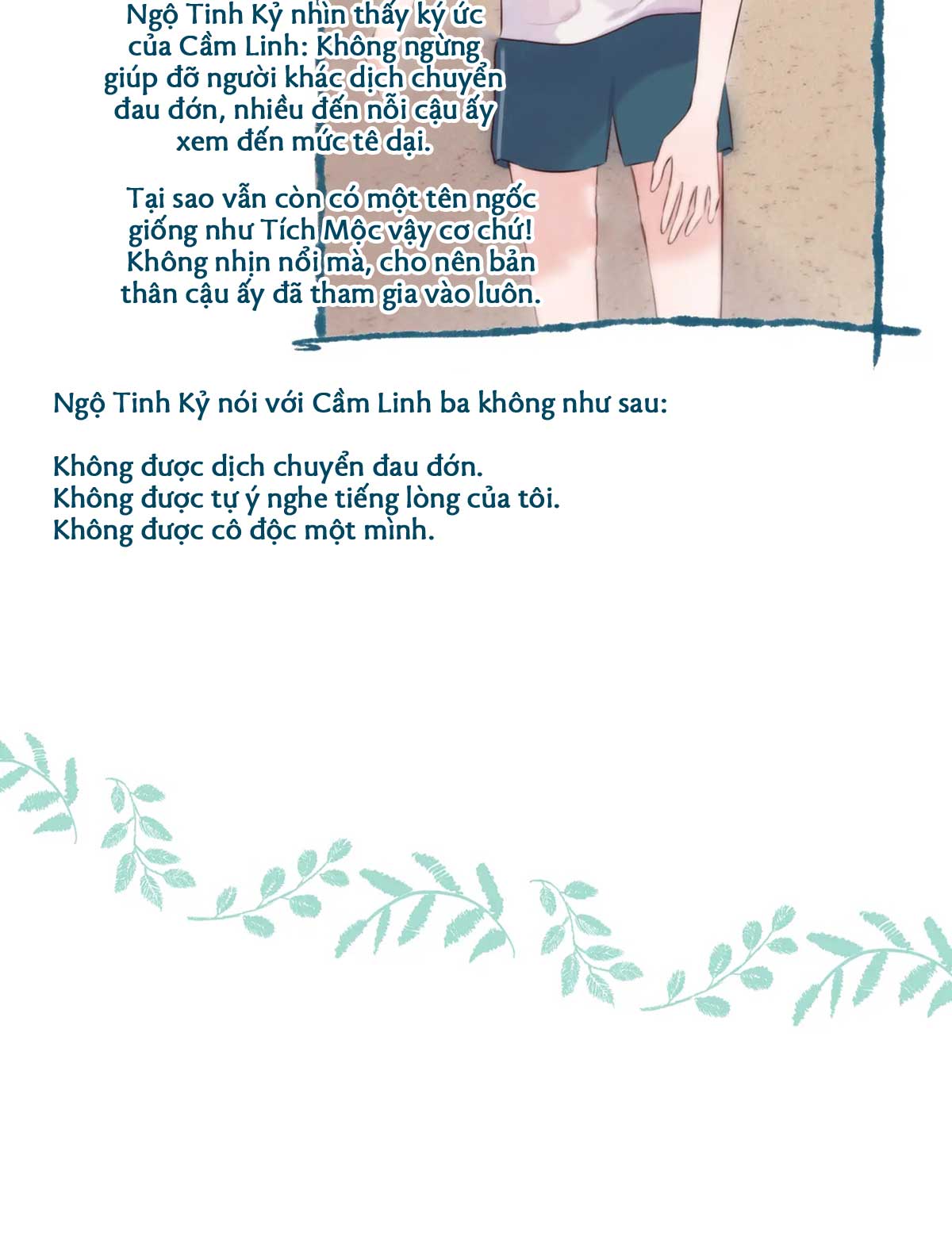 Ngộ Tinh Kỷ nhìn thấy ký ức của Cầm Linh: Không ngừng giúp đỡ người khác dịch chuyển đau đớn, nhiều đến nỗi cậu ấy xem đến mức tê dại.

Tại sao vẫn còn có một tên ngốc giống như Tích Mộc vậy cơ chứ! Không nhịn nổi mà, cho nên bản thân cậu ấy đã tham gia vào luôn.

Ngộ Tinh Kỷ nói với Cầm Linh ba không như sau:

Không được dịch chuyển đau đớn.
Không được tự ý nghe tiếng lòng của tôi.
Không được cô độc một mình.